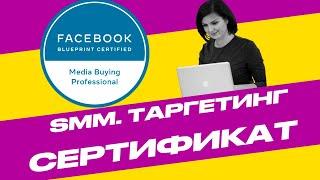 FACEBOOK
BLUEPRINT CERTIFIED

Media Buying
Professional

SMM. ТАРГЕТИНГ
СЕРТИФИКАТ